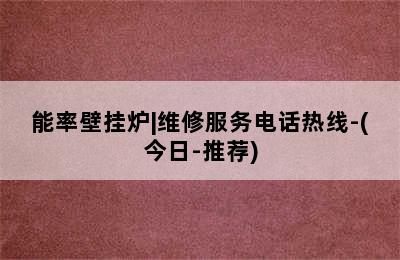 能率壁挂炉|维修服务电话热线-(今日-推荐)